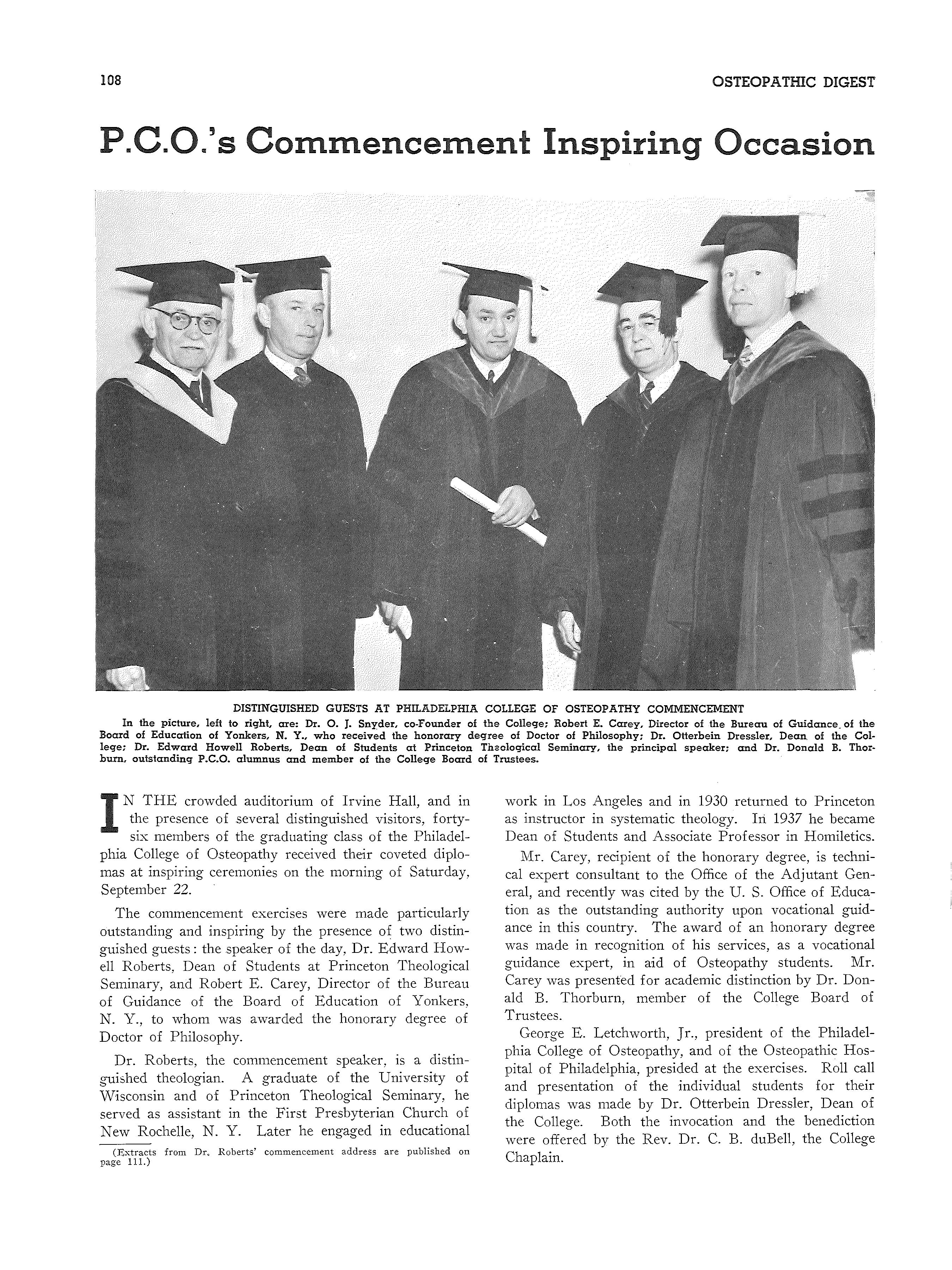 108

OSTEOPATHIC DIGEST

P.C.O.'s Commencement Inspiring Occasion

DISTINGUISHED GUESTS AT PHILADELPHIA COLLEGE OF OSTEOPATHY COMMENCEMENT

In the picture, left to right, are: Dr. O. J. Snyder, co-Founder of the College; Robert E. Carey, Director of the Bureau of Guidance of the Board of Education of Yonkers, N. Y., who received the honorary degree of Doctor of Philosophy; Dr. Otterbein Dressler, Dean of the College; Dr. Edward Howell Roberts, Dean of Students at Princeton Theological Seminary, the principal speaker; and Dr. Donald B. Thorburn, outstanding P.C.O. alumnus and member of the College Board of Trustees.

IN THE crowded auditorium of Irvine Hall, and in the presence of several distinguished visitors, forty-six members of the graduating class of the Philadelphia College of Osteopathy received their coveted diplomas at inspiring ceremonies on the morning of Saturday, September 22.

The commencement exercises were made particularly outstanding and inspiring by the presence of two distinguished guests: the speaker of the day, Dr. Edward Howell Roberts, Dean of Students at Princeton Theological Seminary, and Robert E. Carey, Director of the Bureau of Guidance of the Board of Education of Yonkers, N. Y., to whom was awarded the honorary degree of Doctor of Philosophy.

Dr. Roberts, the commencement speaker, is a distinguished theologian. A graduate of the University of Wisconsin and of Princeton Theological Seminary, he served as assistant in the First Presbyterian Church of New Rochelle, N. Y. Later he engaged in educational

(Extracts from Dr. Roberts' commencement address are published on page 111.)

work in Los Angeles and in 1930 returned to Princeton as instructor in systematic theology. In 1937 he became Dean of Students and Associate Professor in Homiletics.

Mr. Carey, recipient of the honorary degree, is technical expert consultant to the Office of the Adjutant General, and recently was cited by the U. S. Office of Education as the outstanding authority upon vocational guidance in this country. The award of an honorary degree was made in recognition of his services, as a vocational guidance expert, in aid of Osteopathy students. Mr. Carey was presented for academic distinction by Dr. Donald B. Thorburn, member of the College Board of Trustees.

George E. Letchworth, Jr., president of the Philadelphia College of Osteopathy, and of the Osteopathic Hospital of Philadelphia, presided at the exercises. Roll call and presentation of the individual students for their diplomas was made by Dr. Otterbein Dressler, Dean of the College. Both the invocation and the benediction were offered by the Rev. Dr. C. B. duBell, the College Chaplain.